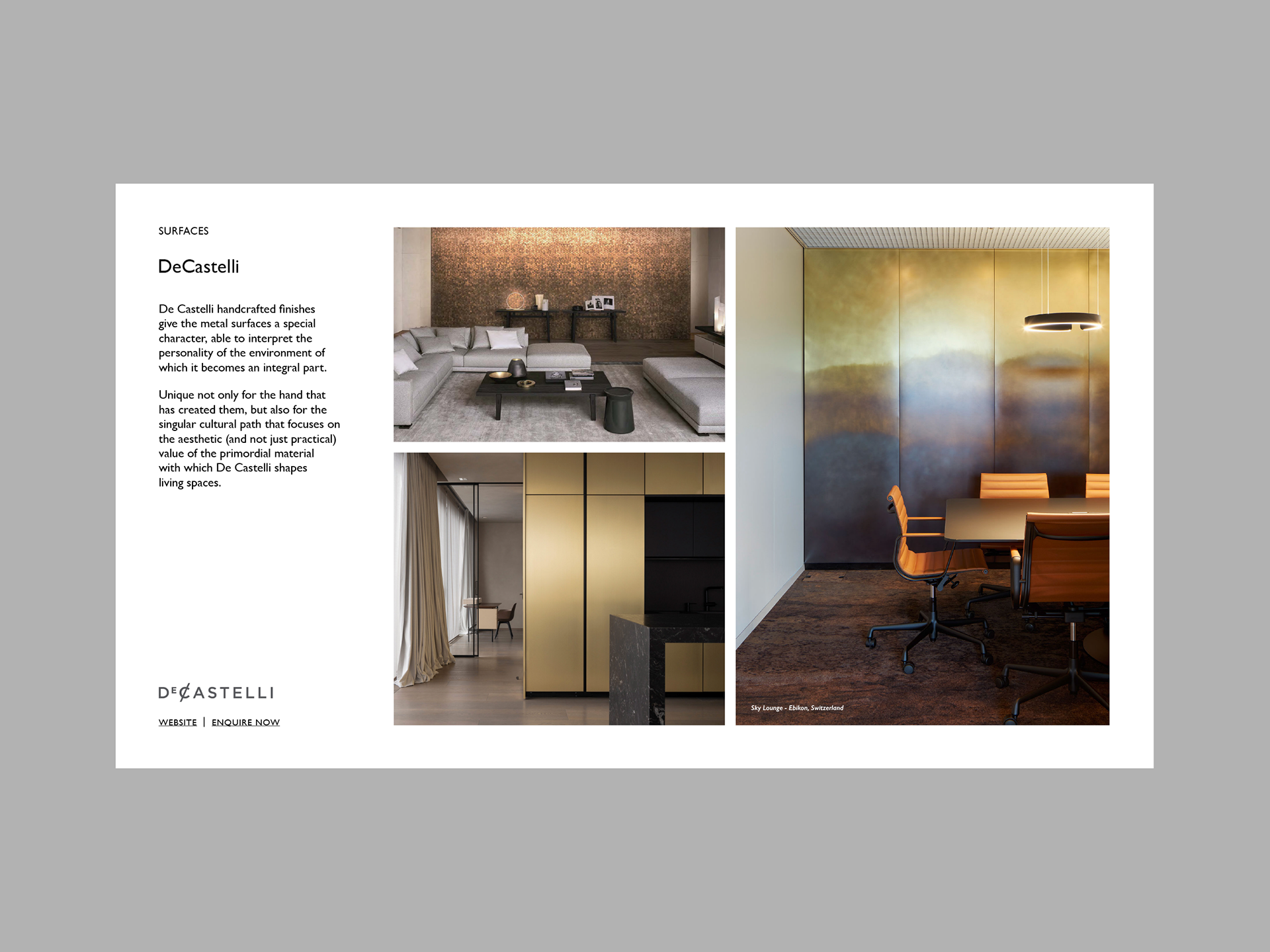 SURFACES

DeCastelli

De Castelli handcrafted finishes give the metal surfaces a special character, able to interpret the personality of the environment of which it becomes an integral part.

Unique not only for the hand that has created them, but also for the singular cultural path that focuses on the aesthetic (and not just practical) value of the primordial material with which De Castelli shapes living spaces.

DECASTELLI

WEBSITE | ENQUIRE NOW

Sky Lounge - Ebikon, Switzerland